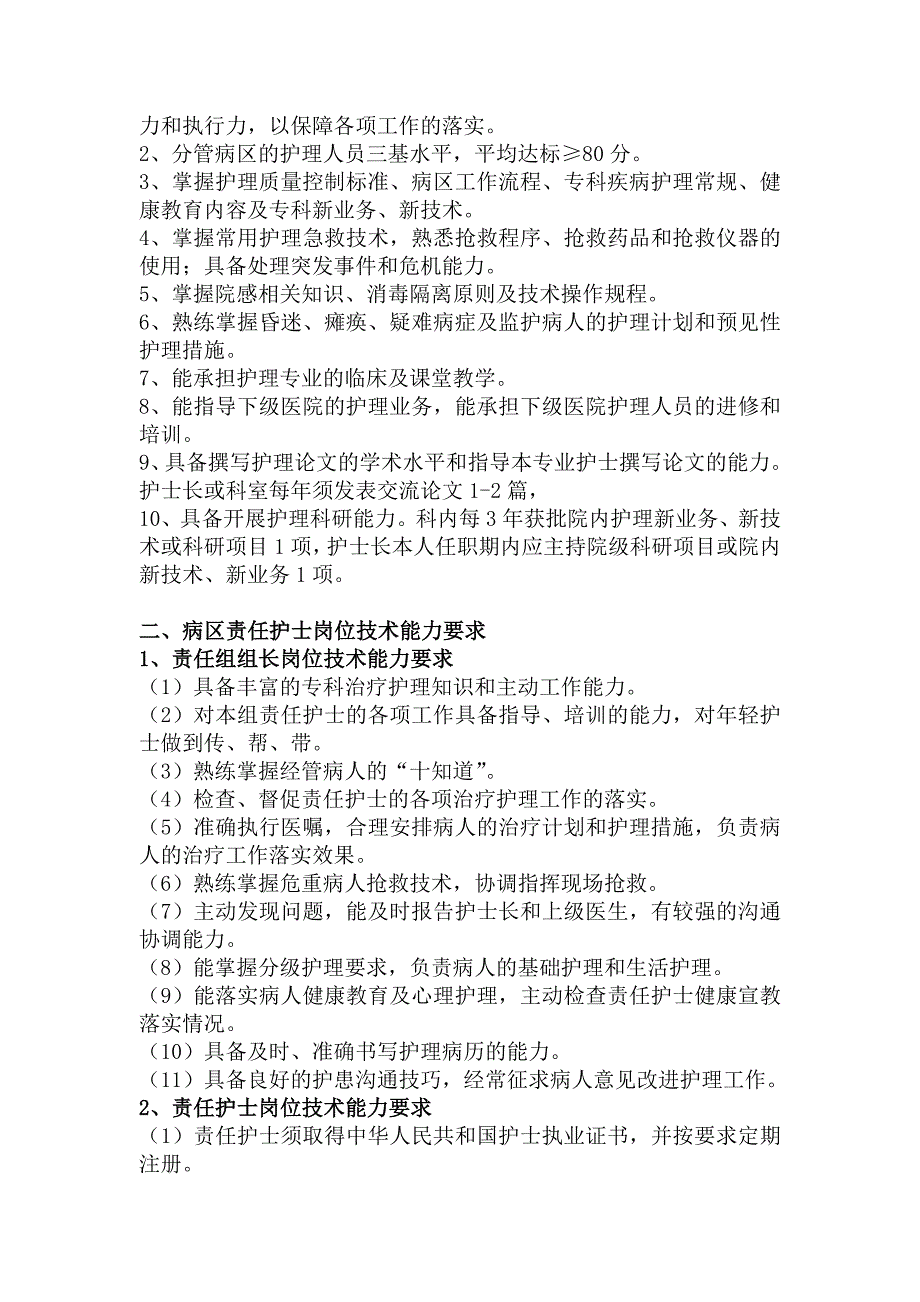 力和执行力，以保障各项工作的落实。
2、分管病区的护理人员三基水平，平均达标≥80 分。
3、掌握护理质量控制标准、病区工作流程、专科疾病护理常规、健康教育内容及专科新业务、新技术。
4、掌握常用护理急救技术，熟悉抢救程序、抢救药品和抢救仪器的使用；具备处理突发事件和危机能力。
5、掌握院感相关知识、消毒隔离原则及技术操作规程。
6、熟练掌握昏迷、瘫痪、疑难病症及监护病人的护理计划和预见性护理措施。
7、能承担护理专业的临床及课堂教学。
8、能指导下级医院的护理业务，能承担下级医院护理人员的进修和培训。
9、具备撰写护理论文的学术水平和指导本专业护士撰写论文的能力。护士长或科室每年须发表交流论文 1-2 篇，
10、具备开展护理科研能力。科内每 3 年获批院内护理新业务、新技术或科研项目 1 项，护士长本人任职期内应主持院级科研项目或院内新技术、新业务 1 项。

二、病区责任护士岗位技术能力要求
1、责任组组长岗位技术能力要求
（1）具备丰富的专科治疗护理知识和主动工作能力。
（2）对本组责任护士的各项工作具备指导、培训的能力，对年轻护士做到传、帮、带。
（3）熟练掌握经管病人的“十知道”。
（4）检查、督促责任护士的各项治疗护理工作的落实。
（5）准确执行医嘱，合理安排病人的治疗计划和护理措施，负责病人的治疗工作落实效果。
（6）熟练掌握危重病人抢救技术，协调指挥现场抢救。
（7）主动发现问题，能及时报告护士长和上级医生，有较强的沟通协调能力。
（8）能掌握分级护理要求，负责病人的基础护理和生活护理。
（9）能落实病人健康教育及心理护理，主动检查责任护士健康宣教落实情况。
（10）具备及时、准确书写护理病历的能力。
（11）具备良好的护患沟通技巧，经常征求病人意见改进护理工作。
2、责任护士岗位技术能力要求
（1）责任护士须取得中华人民共和国护士执业证书，并按要求定期注册。